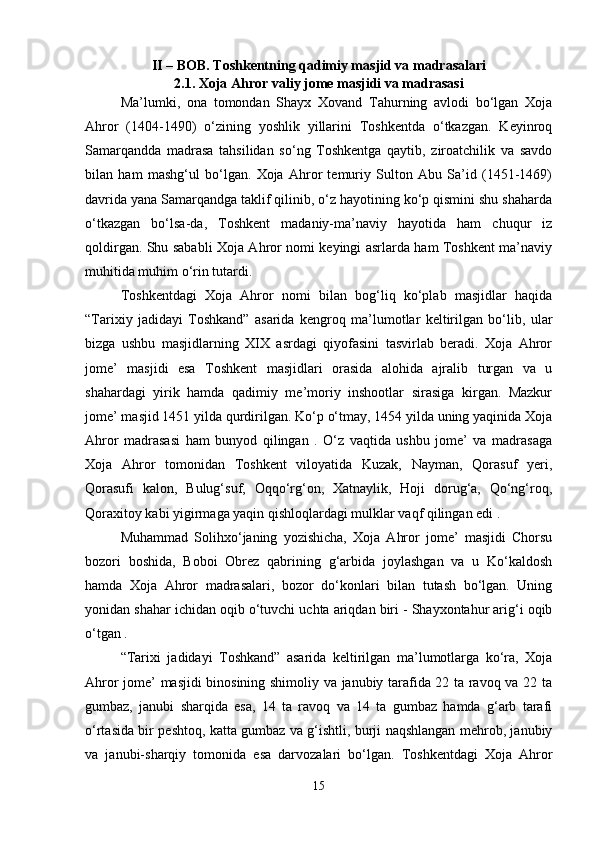 II – BOB. Toshkentning qadimiy masjid va madrasalari
2.1. Xoja Ahror valiy jome masjidi va madrasasi

Ma’lumki, ona tomondan Shayx Xovand Tahurning avlodi bo‘lgan Xoja Ahror (1404-1490) o‘zining yoshlik yillarini Toshkentda o‘tkazgan. Keyinroq Samarqandda madrasa tahsilidan so‘ng Toshkentga qaytib, ziroatchilik va savdo bilan ham mashg‘ul bo‘lgan. Xoja Ahror temuriy Sulton Abu Sa’id (1451-1469) davrida yana Samarqandga taklif qilinib, o‘z hayotining ko‘p qismini shu shaharda o‘tkazgan bo‘lsa-da, Toshkent madaniy-ma’naviy hayotida ham chuqur iz qoldirgan. Shu sababli Xoja Ahror nomi keyingi asrlarda ham Toshkent ma’naviy muhitida muhim o‘rin tutardi.

Toshkentdagi Xoja Ahror nomi bilan bog‘liq ko‘plab masjidlar haqida “Tarixiy jadidayi Toshkand” asarida kengroq ma’lumotlar keltirilgan bo‘lib, ular bizga ushbu masjidlarning XIX asrdagi qiyofasini tasvirlab beradi. Xoja Ahror jome’ masjidi esa Toshkent masjidlari orasida alohida ajralib turgan va u shahardagi yirik hamda qadimiy me’moriy inshootlar sirasiga kirgan. Mazkur jome’ masjid 1451 yilda qurdirilgan. Ko‘p o‘tmay, 1454 yilda uning yaqinida Xoja Ahror madrasasi ham bunyod qilingan . O‘z vaqtida ushbu jome’ va madrasaga Xoja Ahror tomonidan Toshkent viloyatida Kuzak, Nayman, Qorasuf yeri, Qorasufi kalon, Bulug‘suf, Oqqo‘rg‘on, Xatnaylik, Hoji dorug‘a, Qo‘ng‘roq, Qoraxitoy kabi yigirmaga yaqin qishloqlardagi mulklar vaqf qilingan edi .

Muhammad Solihxo‘janing yozishicha, Xoja Ahror jome’ masjidi Chorsu bozori boshida, Boboi Obrez qabrining g‘arbida joylashgan va u Ko‘kaldosh hamda Xoja Ahror madrasalari, bozor do‘konlari bilan tutash bo‘lgan. Uning yonidan shahar ichidan oqib o‘tuvchi uchta ariqdan biri - Shayxontahur arig‘i oqib o‘tgan .

“Tarixi jadidayi Toshkand” asarida keltirilgan ma’lumotlarga ko‘ra, Xoja Ahror jome’ masjidi binosining shimoliy va janubiy tarafida 22 ta ravoq va 22 ta gumbaz, janubi sharqida esa, 14 ta ravoq va 14 ta gumbaz hamda g‘arb tarafi o‘rtasida bir peshtoq, katta gumbaz va g‘ishtli, burji naqshlangan mehrob, janubiy va janubi-sharqiy tomonida esa darvozalari bo‘lgan. Toshkentdagi Xoja Ahror

15